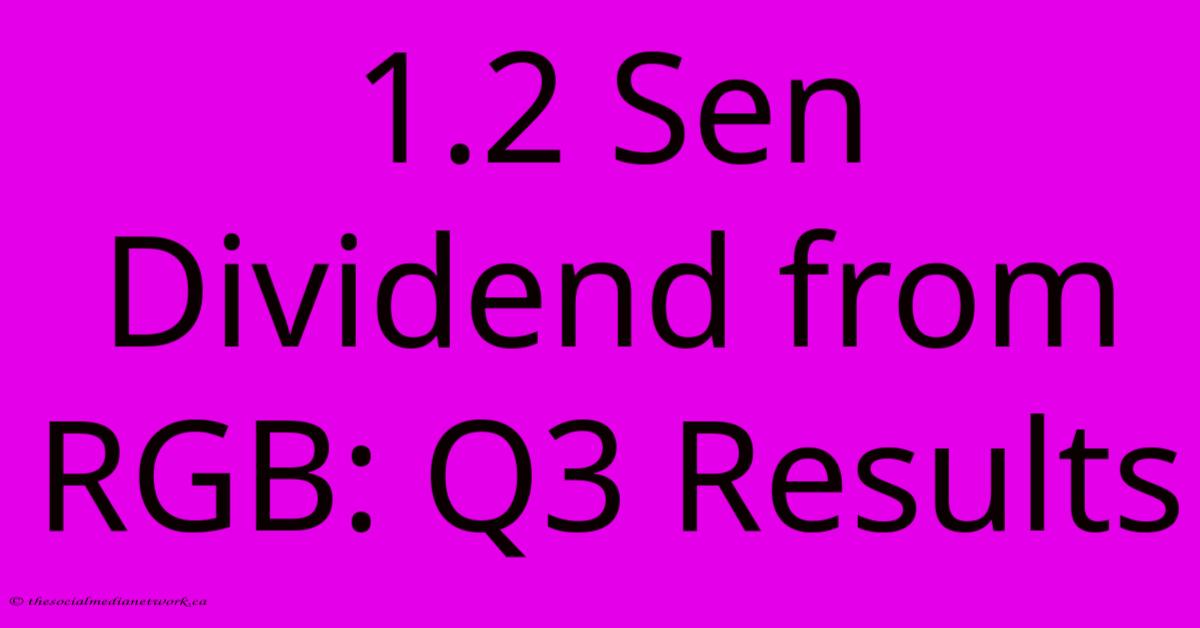 1.2 Sen Dividend from RGB: Q3 Results

© thesocialmedianetwork.ca